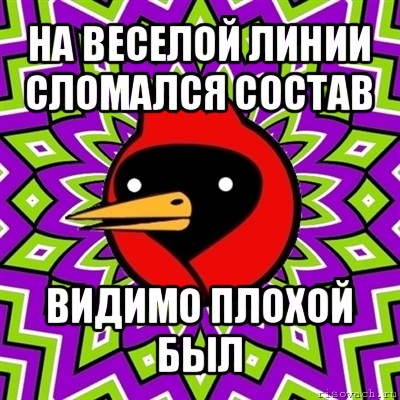 НА ВЕСЕЛОЙ ЛИНИИ СЛОМАЛСЯ СОСТАВ

ВИДИМО ПЛОХОЙ БЫЛ

risovach.ru